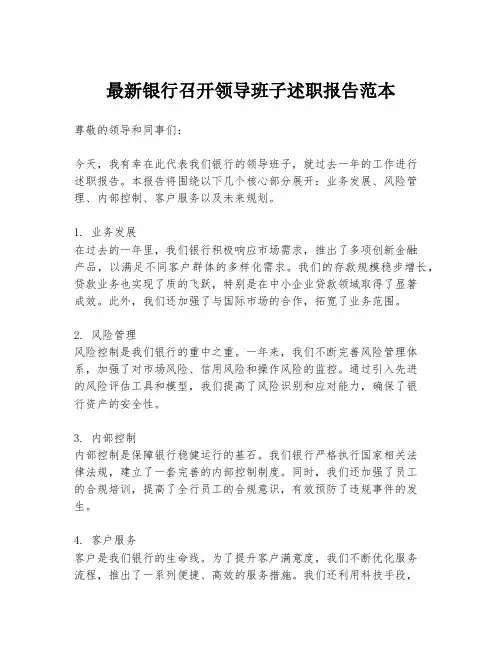 最新银行召开领导班子述职报告范本

尊敬的领导和同事们：

今天，我有幸在此代表我们银行的领导班子，就过去一年的工作进行述职报告。本报告将围绕以下几个核心部分展开：业务发展、风险管理、内部控制、客户服务以及未来规划。

1. 业务发展
在过去的一年里，我们银行积极响应市场需求，推出了多项创新金融产品，以满足不同客户群体的多样化需求。我们的存款规模稳步增长，贷款业务也实现了质的飞跃，特别是在中小企业贷款领域取得了显著成效。此外，我们还加强了与国际市场的合作，拓宽了业务范围。

2. 风险管理
风险控制是我们银行的重中之重。一年来，我们不断完善风险管理体系，加强了对市场风险、信用风险和操作风险的监控。通过引入先进的风险评估工具和模型，我们提高了风险识别和应对能力，确保了银行资产的安全性。

3. 内部控制
内部控制是保障银行稳健运行的基石。我们银行严格执行国家相关法律法规，建立了一套完善的内部控制制度。同时，我们还加强了员工的合规培训，提高了全行员工的合规意识，有效预防了违规事件的发生。

4. 客户服务
客户是我们银行的生命线。为了提升客户满意度，我们不断优化服务流程，推出了一系列便捷、高效的服务措施。我们还利用科技手段，